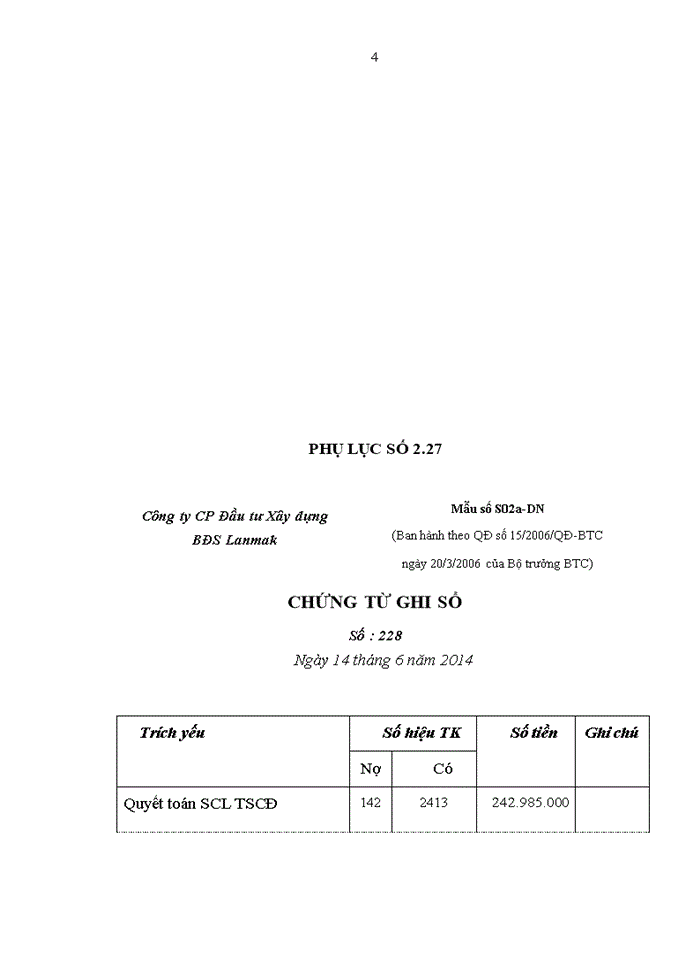 4

PHỤ LỤC SỐ 2.27

Công ty CP Đầu tư Xây dựng
BĐS Lanmak

Mẫu số S02a-DN
(Ban hành theo QĐ số 15/2006/QĐ-BTC
ngày 20/3/2006 của Bộ trưởng BTC)

CHỨNG TỪ GHI SỔ

Số : 228
Ngày 14 tháng 6 năm 2014

| Trích yếu | Số hiệu TK | | Số tiền | Ghi chú |
|---|---|---|---|---|
| | Nợ | Có | | |
| Quyết toán SCL TSCĐ | 142 | 2413 | 242.985.000 | |